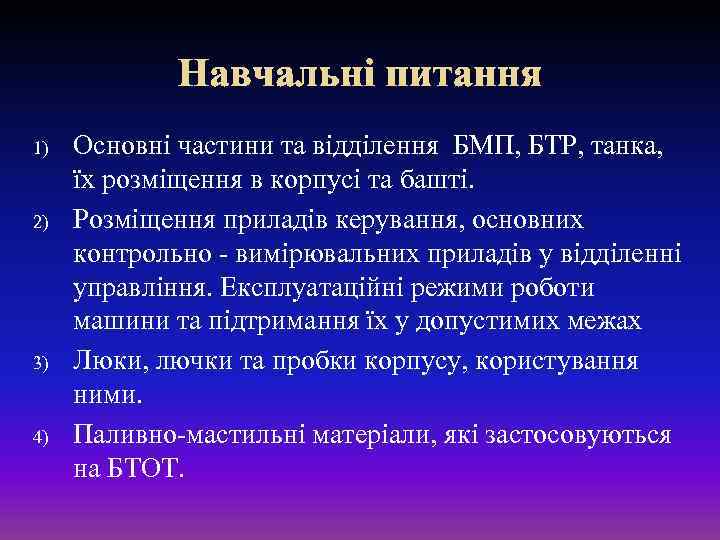 Навчальні питання

1) Основні частини та відділення БМП, БТР, танка, їх розміщення в корпусі та башті.

2) Розміщення приладів керування, основних контрольно - вимірювальних приладів у відділенні управління. Експлуатаційні режими роботи машини та підтримання їх у допустимих межах

3) Люки, лючки та пробки корпусу, користування ними.

4) Паливно-мастильні матеріали, які застосовуються на БТОТ.